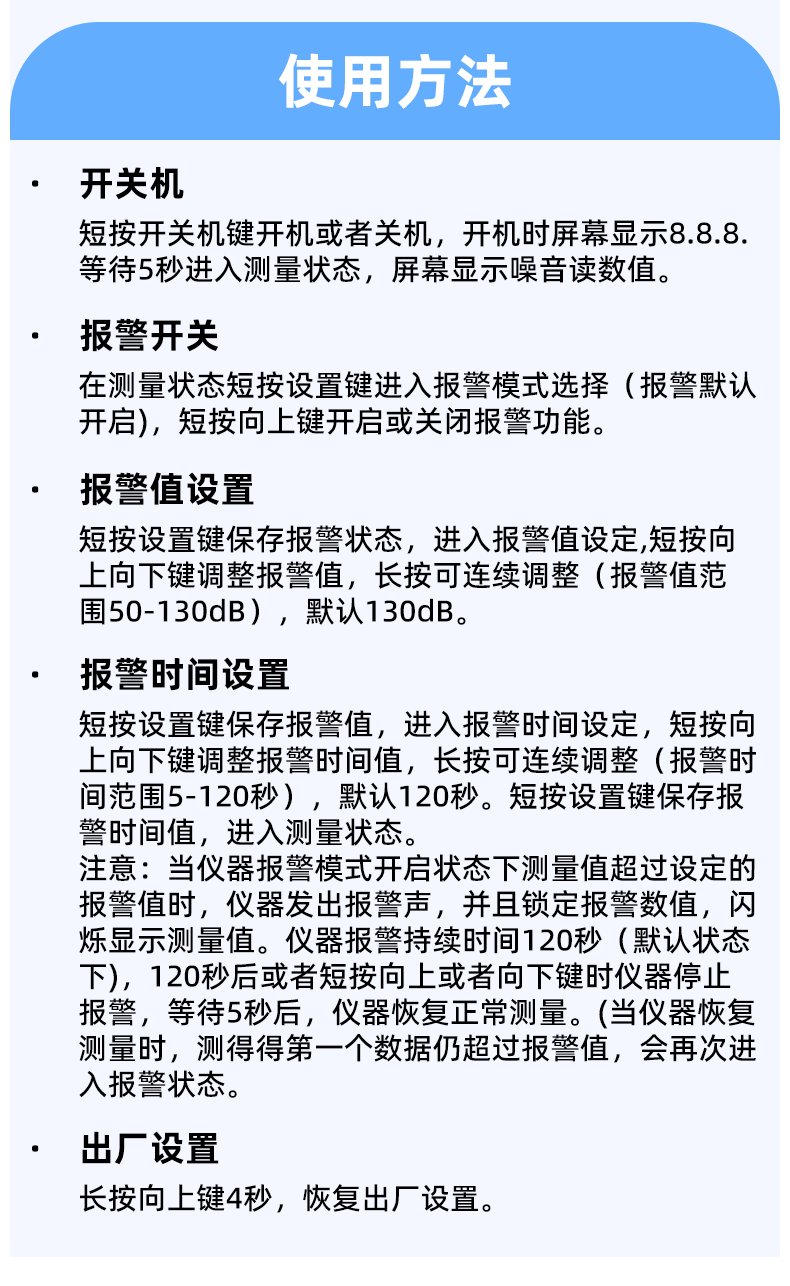 使用方法

· 开关机

短按开关机键开机或者关机，开机时屏幕显示8.8.8.等待5秒进入测量状态，屏幕显示噪音读数值。

· 报警开关

在测量状态短按设置键进入报警模式选择（报警默认开启)，短按向上键开启或关闭报警功能。

· 报警值设置

短按设置键保存报警状态，进入报警值设定,短按向上向下键调整报警值，长按可连续调整（报警值范围50-130dB），默认130dB。

· 报警时间设置

短按设置键保存报警值，进入报警时间设定，短按向上向下键调整报警时间值，长按可连续调整（报警时间范围5-120秒），默认120秒。短按设置键保存报警时间值，进入测量状态。
注意：当仪器报警模式开启状态下测量值超过设定的报警值时，仪器发出报警声，并且锁定报警数值，闪烁显示测量值。仪器报警持续时间120秒（默认状态下)，120秒后或者短按向上或者向下键时仪器停止报警，等待5秒后，仪器恢复正常测量。(当仪器恢复测量时，测得得第一个数据仍超过报警值，会再次进入报警状态。

· 出厂设置

长按向上键4秒，恢复出厂设置。